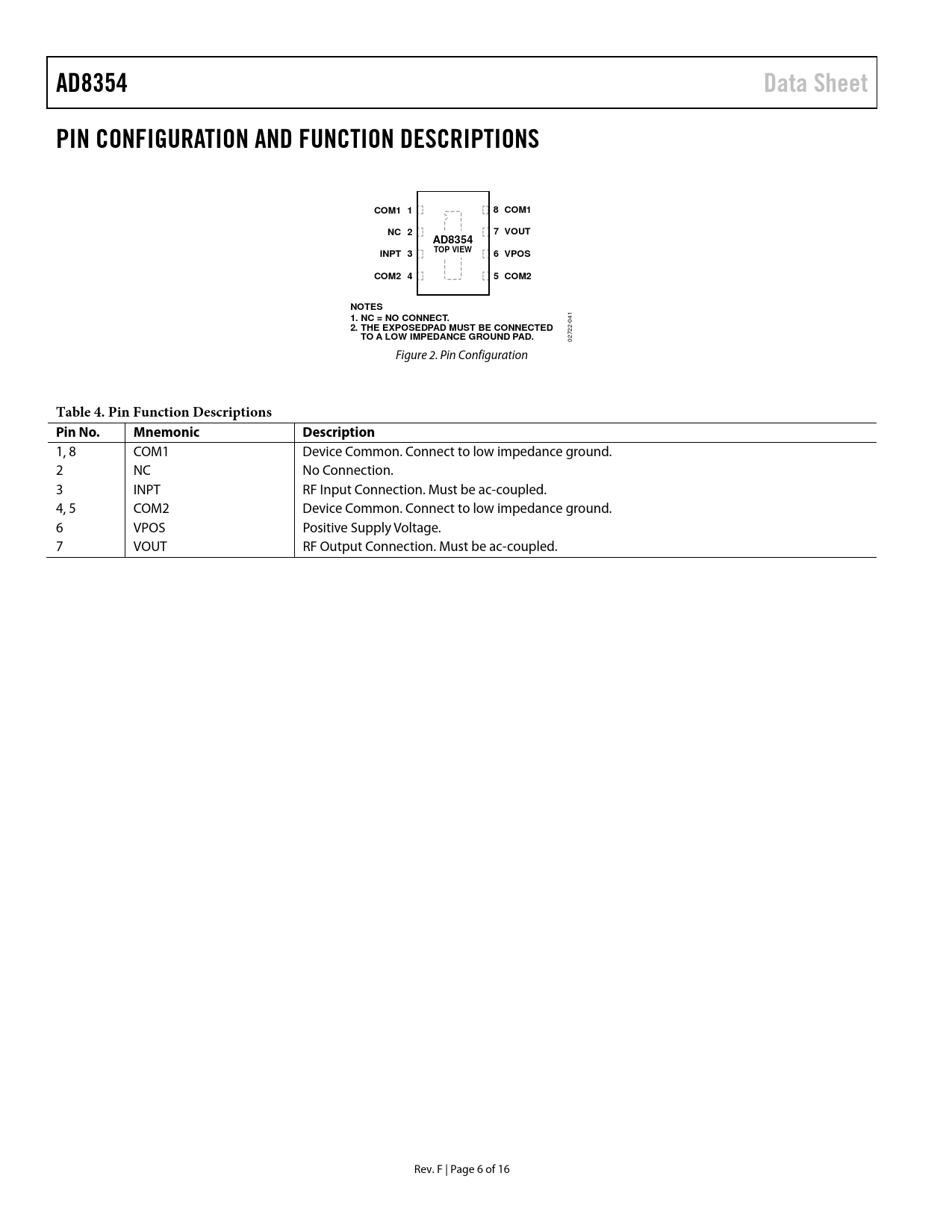 AD8354 Data Sheet

PIN CONFIGURATION AND FUNCTION DESCRIPTIONS

COM1 1
NC 2
INPT 3
COM2 4
AD8354
TOP VIEW
8 COM1
7 VOUT
6 VPOS
5 COM2

NOTES
1. NC = NO CONNECT.
2. THE EXPOSEDPAD MUST BE CONNECTED TO A LOW IMPEDANCE GROUND PAD.

02722-041

Figure 2. Pin Configuration

Table 4. Pin Function Descriptions

| Pin No. | Mnemonic | Description |
|---|---|---|
| 1, 8 | COM1 | Device Common. Connect to low impedance ground. |
| 2 | NC | No Connection. |
| 3 | INPT | RF Input Connection. Must be ac-coupled. |
| 4, 5 | COM2 | Device Common. Connect to low impedance ground. |
| 6 | VPOS | Positive Supply Voltage. |
| 7 | VOUT | RF Output Connection. Must be ac-coupled. |

Rev. F | Page 6 of 16